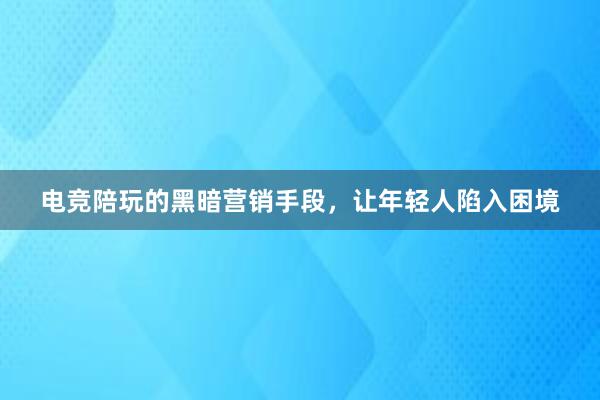 电竞陪玩的黑暗营销手段，让年轻人陷入困境